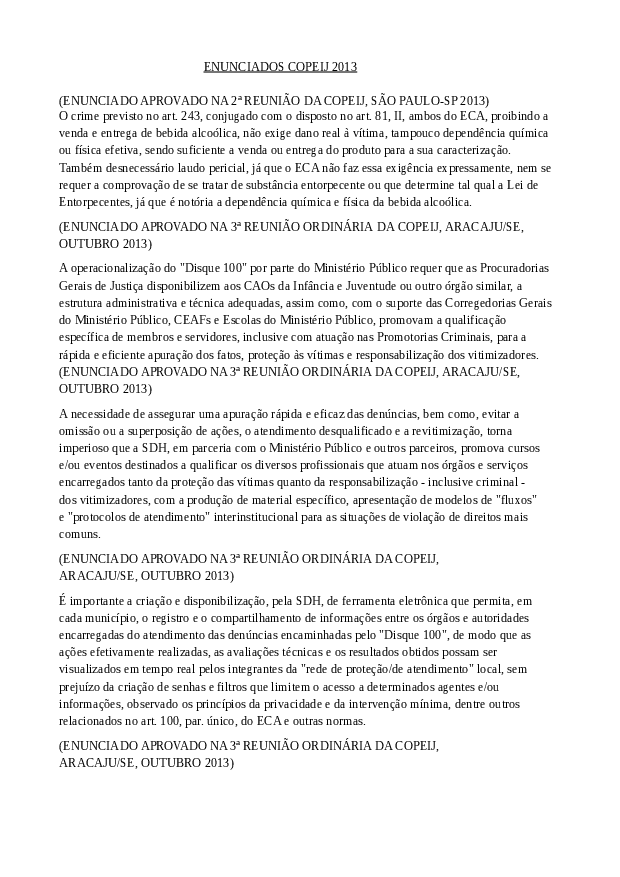 ENUNCIADOS COPEIJ 2013

(ENUNCIADO APROVADO NA 2ª REUNIÃO DA COPEIJ, SÃO PAULO-SP 2013)
O crime previsto no art. 243, conjugado com o disposto no art. 81, II, ambos do ECA, proibindo a venda e entrega de bebida alcoólica, não exige dano real à vítima, tampouco dependência química ou física efetiva, sendo suficiente a venda ou entrega do produto para a sua caracterização. Também desnecessário laudo pericial, já que o ECA não faz essa exigência expressamente, nem se requer a comprovação de se tratar de substância entorpecente ou que determine tal qual a Lei de Entorpecentes, já que é notória a dependência química e física da bebida alcoólica.

(ENUNCIADO APROVADO NA 3ª REUNIÃO ORDINÁRIA DA COPEIJ, ARACAJU/SE, OUTUBRO 2013)

A operacionalização do "Disque 100" por parte do Ministério Público requer que as Procuradorias Gerais de Justiça disponibilizem aos CAOs da Infância e Juventude ou outro órgão similar, a estrutura administrativa e técnica adequadas, assim como, com o suporte das Corregedorias Gerais do Ministério Público, CEAFs e Escolas do Ministério Público, promovam a qualificação específica de membros e servidores, inclusive com atuação nas Promotorias Criminais, para a rápida e eficiente apuração dos fatos, proteção às vítimas e responsabilização dos vitimizadores.
(ENUNCIADO APROVADO NA 3ª REUNIÃO ORDINÁRIA DA COPEIJ, ARACAJU/SE, OUTUBRO 2013)

A necessidade de assegurar uma apuração rápida e eficaz das denúncias, bem como, evitar a omissão ou a superposição de ações, o atendimento desqualificado e a revitimização, torna imperioso que a SDH, em parceria com o Ministério Público e outros parceiros, promova cursos e/ou eventos destinados a qualificar os diversos profissionais que atuam nos órgãos e serviços encarregados tanto da proteção das vítimas quanto da responsabilização - inclusive criminal - dos vitimizadores, com a produção de material específico, apresentação de modelos de "fluxos" e "protocolos de atendimento" interinstitucional para as situações de violação de direitos mais comuns.

(ENUNCIADO APROVADO NA 3ª REUNIÃO ORDINÁRIA DA COPEIJ, ARACAJU/SE, OUTUBRO 2013)

É importante a criação e disponibilização, pela SDH, de ferramenta eletrônica que permita, em cada município, o registro e o compartilhamento de informações entre os órgãos e autoridades encarregadas do atendimento das denúncias encaminhadas pelo "Disque 100", de modo que as ações efetivamente realizadas, as avaliações técnicas e os resultados obtidos possam ser visualizados em tempo real pelos integrantes da "rede de proteção/de atendimento" local, sem prejuízo da criação de senhas e filtros que limitem o acesso a determinados agentes e/ou informações, observado os princípios da privacidade e da intervenção mínima, dentre outros relacionados no art. 100, par. único, do ECA e outras normas.

(ENUNCIADO APROVADO NA 3ª REUNIÃO ORDINÁRIA DA COPEIJ, ARACAJU/SE, OUTUBRO 2013)